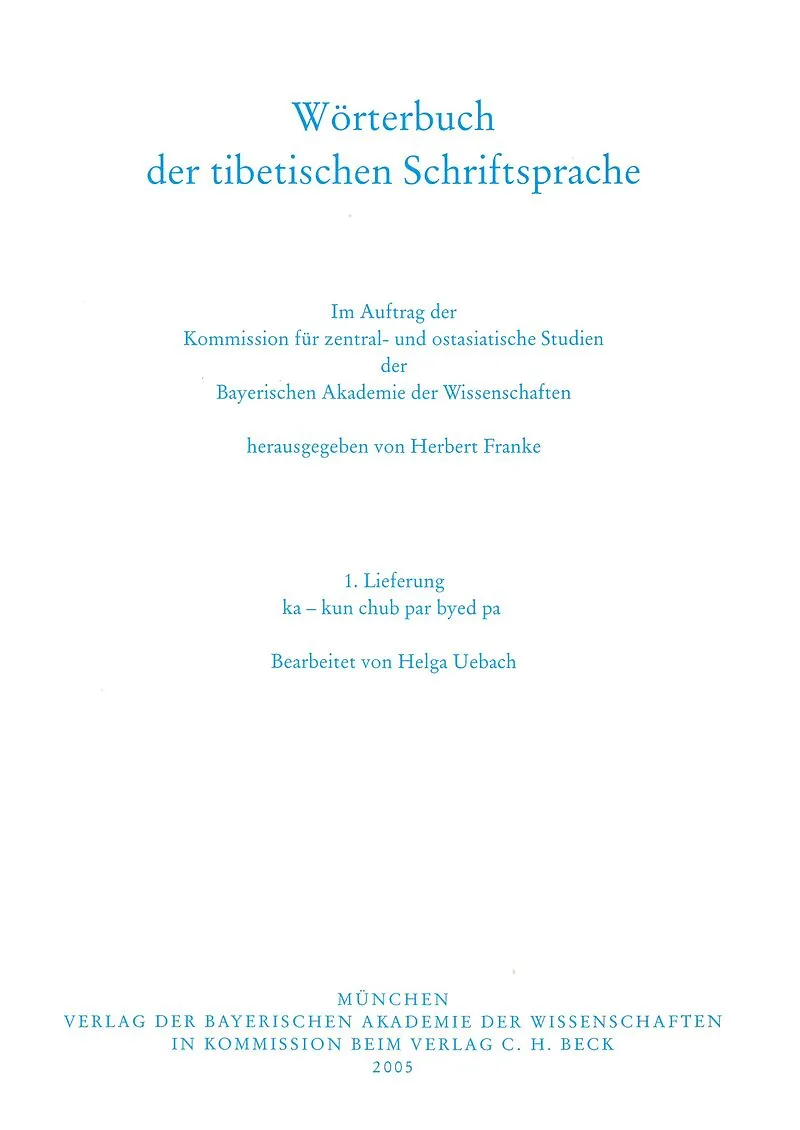 Wörterbuch
der tibetischen Schriftsprache

Im Auftrag der
Kommission für zentral- und ostasiatische Studien
der
Bayerischen Akademie der Wissenschaften

herausgegeben von Herbert Franke

1. Lieferung
ka – kun chub par byed pa

Bearbeitet von Helga Uebach

MÜNCHEN
VERLAG DER BAYERISCHEN AKADEMIE DER WISSENSCHAFTEN
IN KOMMISSION BEIM VERLAG C. H. BECK
2005